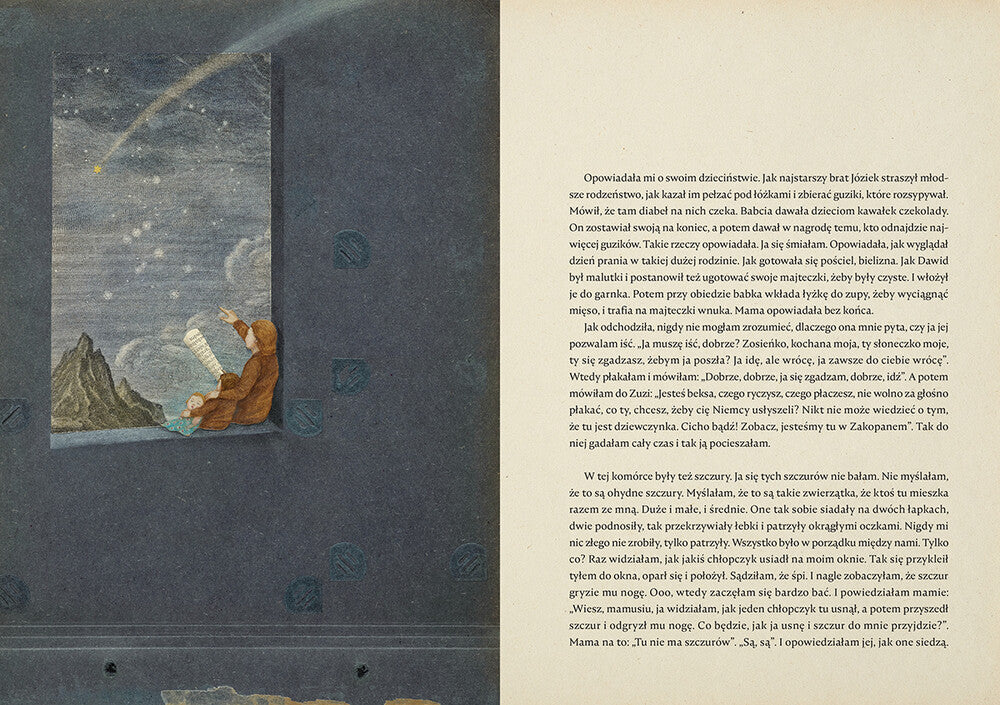 Opowiadała mi o swoim dzieciństwie. Jak najstarszy brat Józiek straszył młodsze rodzeństwo, jak kazał im pełzać pod łóżkami i zbierać guziki, które rozsypywał. Mówił, że tam diabeł na nich czeka. Babcia dawała dzieciom kawałek czekolady. On zostawiał swoją na koniec, a potem dawał w nagrodę temu, kto odnajdzie najwięcej guzików. Takie rzeczy opowiadała. Ja się śmiałam. Opowiadała, jak wyglądał dzień prania w takiej dużej rodzinie. Jak gotowała się pościel, bielizna. Jak Dawid był malutki i postanowił też ugotować swoje majteczki, żeby były czyste. I włożył je do garnka. Potem przy obiedzie babka wkłada łyżkę do zupy, żeby wyciągnąć mięso, i trafia na majteczki wnuka. Mama opowiadała bez końca.

Jak odchodziła, nigdy nie mogłam zrozumieć, dlaczego ona mnie pyta, czy ja jej pozwalam iść. „Ja muszę iść, dobrze? Zosieńko, kochana moja, ty słoneczko moje, ty się zgadzasz, żebym ja poszła? Ja idę, ale wrócę, ja zawsze do ciebie wrócę". Wtedy płakałam i mówiłam: „Dobrze, dobrze, ja się zgadzam, dobrze, idź". A potem mówiłam do Zuzi: „Jesteś beksa, czego ryczysz, czego płaczesz, nie wolno za głośno płakać, co ty, chcesz, żeby cię Niemcy usłyszeli? Nikt nie może wiedzieć o tym, że tu jest dziewczynka. Cicho bądź! Zobacz, jesteśmy tu w Zakopanem". Tak do niej gadałam cały czas i tak ją pocieszałam.

W tej komórce były też szczury. Ja się tych szczurów nie bałam. Nie myślałam, że to są ohydne szczury. Myślałam, że to są takie zwierzątka, że ktoś tu mieszka razem ze mną. Duże i małe, i średnie. One tak sobie siadały na dwóch łapkach, dwie podnosiły, tak przekrzywiały łebki i patrzyły okrągłymi oczkami. Nigdy mi nic złego nie zrobiły, tylko patrzyły. Wszystko było w porządku między nami. Tylko co? Raz widziałam, jak jakiś chłopczyk usiadł na moim oknie. Tak się przykleił tyłem do okna, oparł się i położył. Sądziłam, że śpi. I nagle zobaczyłam, że szczur gryzie mu nogę. Ooo, wtedy zaczęłam się bardzo bać. I powiedziałam mamie: „Wiesz, mamusiu, ja widziałam, jak jeden chłopczyk tu usnął, a potem przyszedł szczur i odgryzł mu nogę. Co będzie, jak ja usnę i szczur do mnie przyjdzie?". Mama na to: „Tu nie ma szczurów". „Są, są". I opowiedziałam jej, jak one siedzą.